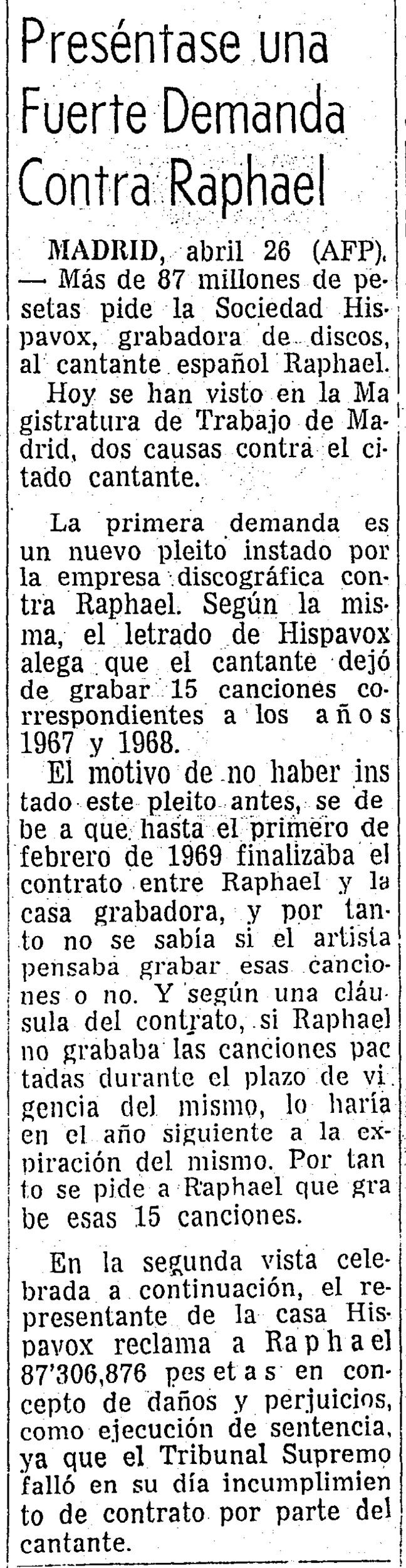 Preséntase una Fuerte Demanda Contra Raphael

MADRID, abril 26 (AFP). — Más de 87 millones de pesetas pide la Sociedad Hispavox, grabadora de discos, al cantante español Raphael.

Hoy se han visto en la Magistratura de Trabajo de Madrid, dos causas contra el citado cantante.

La primera demanda es un nuevo pleito instado por la empresa discográfica contra Raphael. Según la misma, el letrado de Hispavox alega que el cantante dejó de grabar 15 canciones correspondientes a los años 1967 y 1968.

El motivo de no haber instado este pleito antes, se debe a que hasta el primero de febrero de 1969 finalizaba el contrato entre Raphael y la casa grabadora, y por tanto no se sabía si el artista pensaba grabar esas canciones o no. Y según una cláusula del contrato, si Raphael no grababa las canciones pactadas durante el plazo de vigencia del mismo, lo haría en el año siguiente a la expiración del mismo. Por tanto se pide a Raphael que grabe esas 15 canciones.

En la segunda vista celebrada a continuación, el representante de la casa Hispavox reclama a Raphael 87'306,876 pesetas en concepto de daños y perjuicios, como ejecución de sentencia, ya que el Tribunal Supremo falló en su día incumplimiento de contrato por parte del cantante.